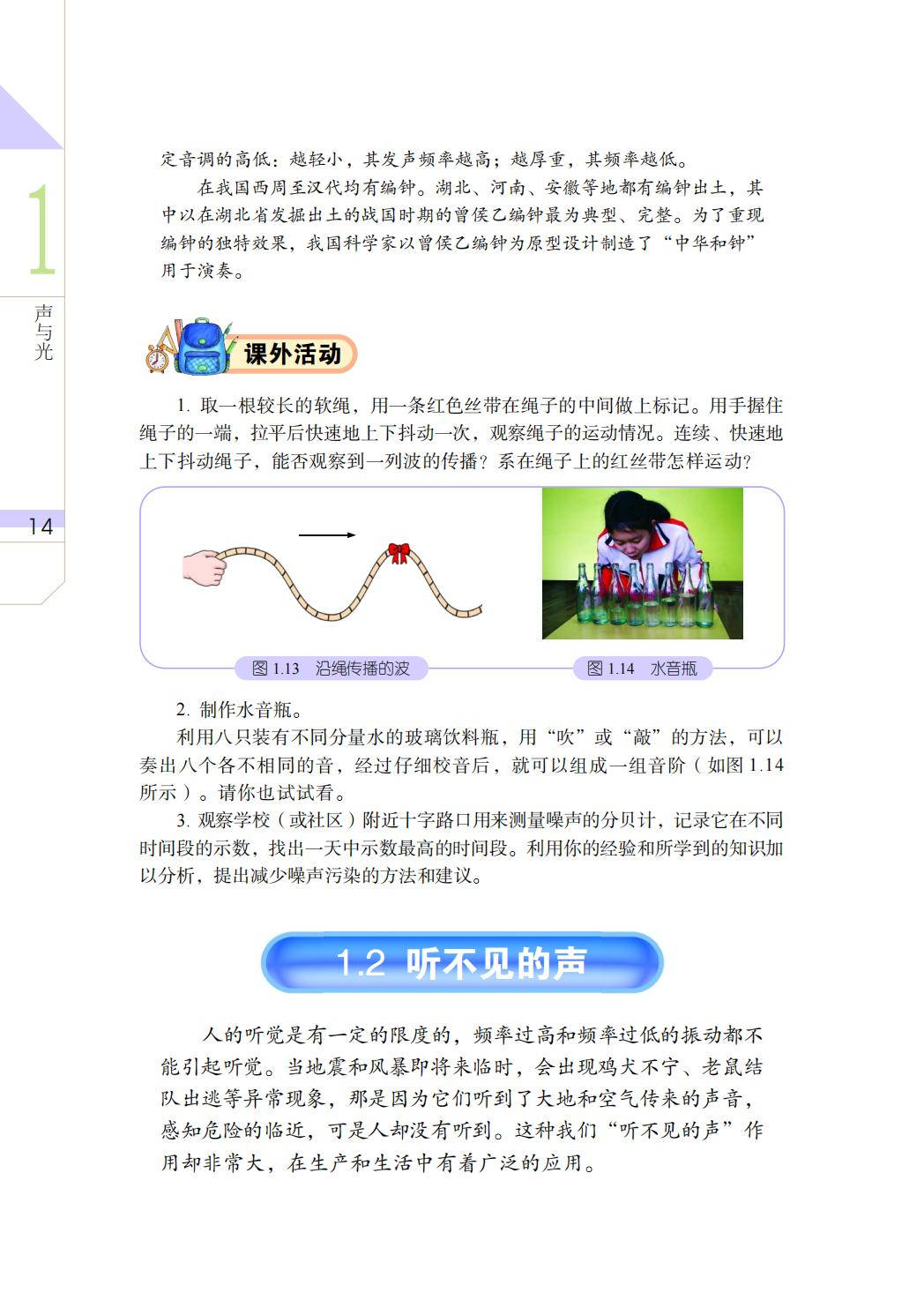 1

声与光

14

定音调的高低：越轻小，其发声频率越高；越厚重，其频率越低。

在我国西周至汉代均有编钟。湖北、河南、安徽等地都有编钟出土，其中以在湖北省发掘出土的战国时期的曾侯乙编钟最为典型、完整。为了重现编钟的独特效果，我国科学家以曾侯乙编钟为原型设计制造了“中华和钟”用于演奏。

课外活动

1. 取一根较长的软绳，用一条红色丝带在绳子的中间做上标记。用手握住绳子的一端，拉平后快速地上下抖动一次，观察绳子的运动情况。连续、快速地上下抖动绳子，能否观察到一列波的传播？系在绳子上的红丝带怎样运动？

图 1.13　沿绳传播的波

图 1.14　水音瓶

2. 制作水音瓶。

利用八只装有不同分量水的玻璃饮料瓶，用“吹”或“敲”的方法，可以奏出八个各不相同的音，经过仔细校音后，就可以组成一组音阶（如图 1.14 所示）。请你也试试看。

3. 观察学校（或社区）附近十字路口用来测量噪声的分贝计，记录它在不同时间段的示数，找出一天中示数最高的时间段。利用你的经验和所学到的知识加以分析，提出减少噪声污染的方法和建议。

1.2 听不见的声

人的听觉是有一定的限度的，频率过高和频率过低的振动都不能引起听觉。当地震和风暴即将来临时，会出现鸡犬不宁、老鼠结队出逃等异常现象，那是因为它们听到了大地和空气传来的声音，感知危险的临近，可是人却没有听到。这种我们“听不见的声”作用却非常大，在生产和生活中有着广泛的应用。